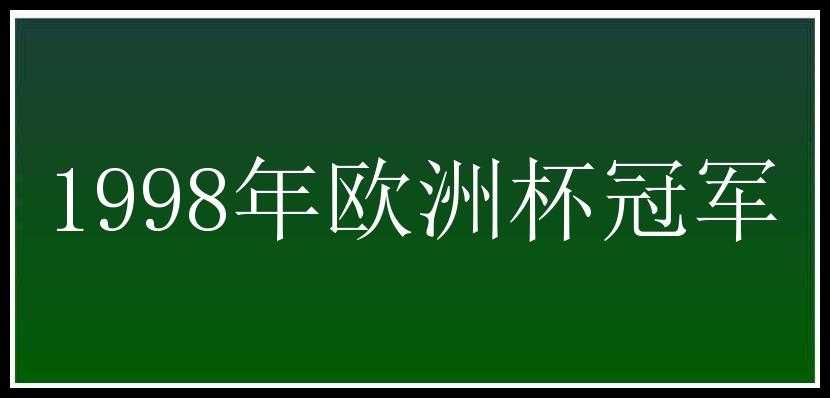 1998年欧洲杯冠军